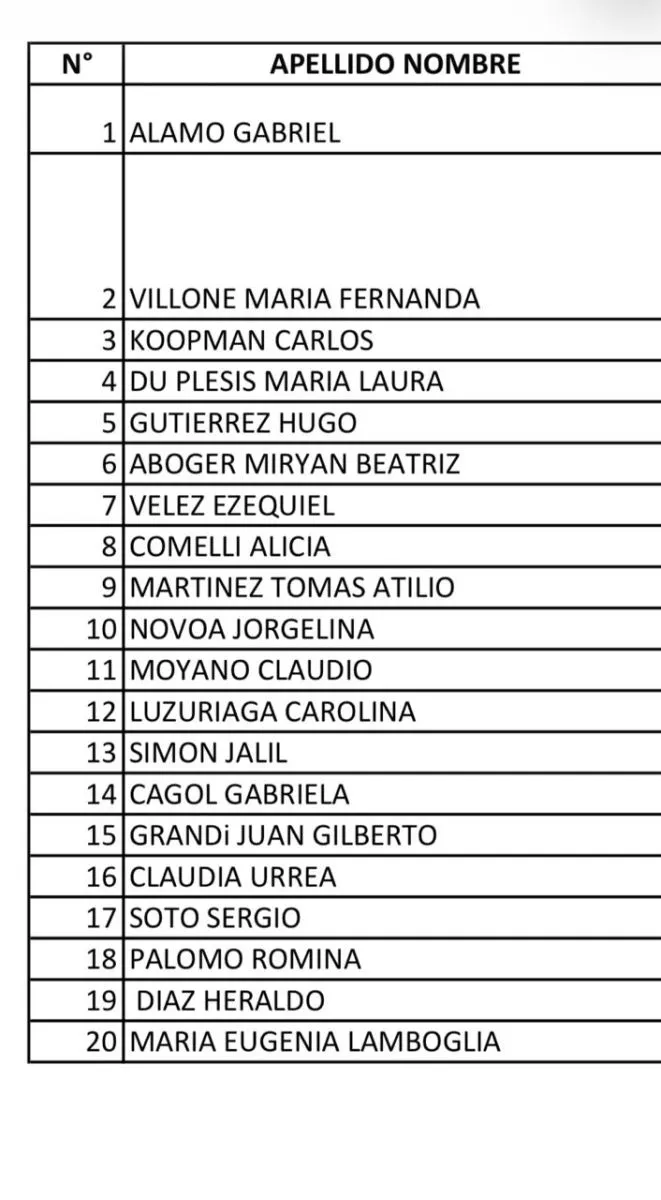 | N° | APELLIDO NOMBRE |
|---|---|
| 1 | ALAMO GABRIEL |
| 2 | VILLONE MARIA FERNANDA |
| 3 | KOOPMAN CARLOS |
| 4 | DU PLESIS MARIA LAURA |
| 5 | GUTIERREZ HUGO |
| 6 | ABOGER MIRYAN BEATRIZ |
| 7 | VELEZ EZEQUIEL |
| 8 | COMELLI ALICIA |
| 9 | MARTINEZ TOMAS ATILIO |
| 10 | NOVOA JORGELINA |
| 11 | MOYANO CLAUDIO |
| 12 | LUZURIAGA CAROLINA |
| 13 | SIMON JALIL |
| 14 | CAGOL GABRIELA |
| 15 | GRANDi JUAN GILBERTO |
| 16 | CLAUDIA URREA |
| 17 | SOTO SERGIO |
| 18 | PALOMO ROMINA |
| 19 | DIAZ HERALDO |
| 20 | MARIA EUGENIA LAMBOGLIA |